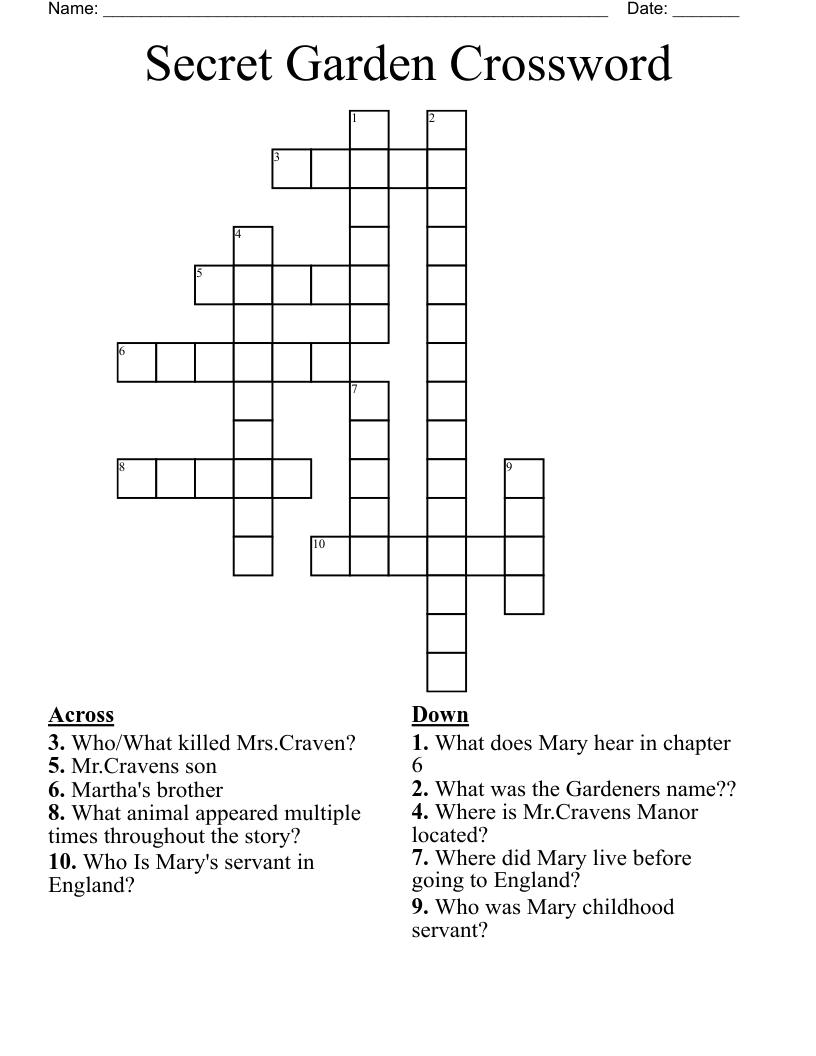 Name: ______________________________________________________ Date: _______

Secret Garden Crossword

1 2 3 4 5 6 7 8 9 10

Across
3. Who/What killed Mrs.Craven?
5. Mr.Cravens son
6. Martha's brother
8. What animal appeared multiple times throughout the story?
10. Who Is Mary's servant in England?

Down
1. What does Mary hear in chapter 6
2. What was the Gardeners name??
4. Where is Mr.Cravens Manor located?
7. Where did Mary live before going to England?
9. Who was Mary childhood servant?